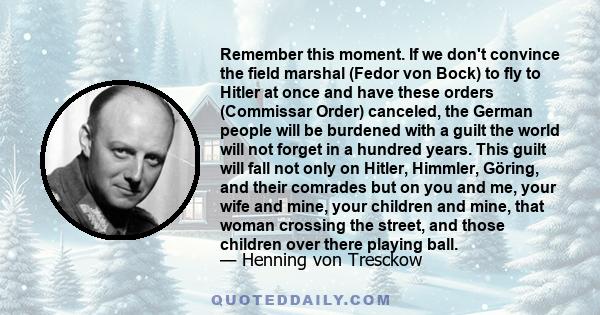 Remember this moment. If we don't convince the field marshal (Fedor von Bock) to fly to Hitler at once and have these orders (Commissar Order) canceled, the German people will be burdened with a guilt the world will not forget in a hundred years. This guilt will fall not only on Hitler, Himmler, Göring, and their comrades but on you and me, your wife and mine, your children and mine, that woman crossing the street, and those children over there playing ball.
— Henning von Tresckow

QUOTEDDAILY.COM